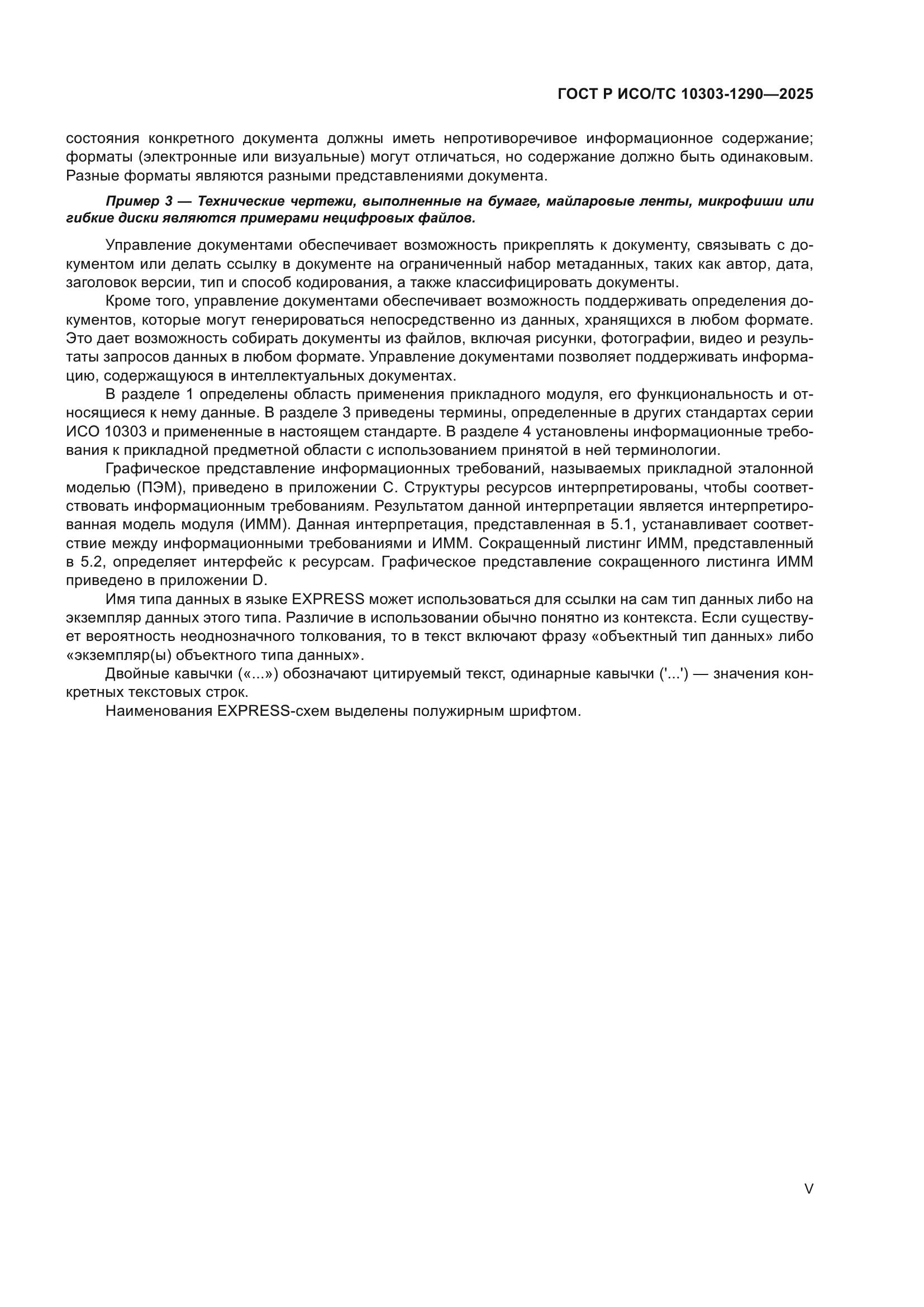 ГОСТ Р ИСО/ТС 10303-1290—2025

состояния конкретного документа должны иметь непротиворечивое информационное содержание; форматы (электронные или визуальные) могут отличаться, но содержание должно быть одинаковым. Разные форматы являются разными представлениями документа.

Пример 3 — Технические чертежи, выполненные на бумаге, майларовые ленты, микрофиши или гибкие диски являются примерами нецифровых файлов.

Управление документами обеспечивает возможность прикреплять к документу, связывать с документом или делать ссылку в документе на ограниченный набор метаданных, таких как автор, дата, заголовок версии, тип и способ кодирования, а также классифицировать документы.

Кроме того, управление документами обеспечивает возможность поддерживать определения документов, которые могут генерироваться непосредственно из данных, хранящихся в любом формате. Это дает возможность собирать документы из файлов, включая рисунки, фотографии, видео и результаты запросов данных в любом формате. Управление документами позволяет поддерживать информацию, содержащуюся в интеллектуальных документах.

В разделе 1 определены область применения прикладного модуля, его функциональность и относящиеся к нему данные. В разделе 3 приведены термины, определенные в других стандартах серии ИСО 10303 и примененные в настоящем стандарте. В разделе 4 установлены информационные требования к прикладной предметной области с использованием принятой в ней терминологии.

Графическое представление информационных требований, называемых прикладной эталонной моделью (ПЭМ), приведено в приложении С. Структуры ресурсов интерпретированы, чтобы соответствовать информационным требованиям. Результатом данной интерпретации является интерпретированная модель модуля (ИММ). Данная интерпретация, представленная в 5.1, устанавливает соответствие между информационными требованиями и ИММ. Сокращенный листинг ИММ, представленный в 5.2, определяет интерфейс к ресурсам. Графическое представление сокращенного листинга ИММ приведено в приложении D.

Имя типа данных в языке EXPRESS может использоваться для ссылки на сам тип данных либо на экземпляр данных этого типа. Различие в использовании обычно понятно из контекста. Если существует вероятность неоднозначного толкования, то в текст включают фразу «объектный тип данных» либо «экземпляр(ы) объектного типа данных».

Двойные кавычки («...») обозначают цитируемый текст, одинарные кавычки ('...') — значения конкретных текстовых строк.

Наименования EXPRESS-схем выделены полужирным шрифтом.

V